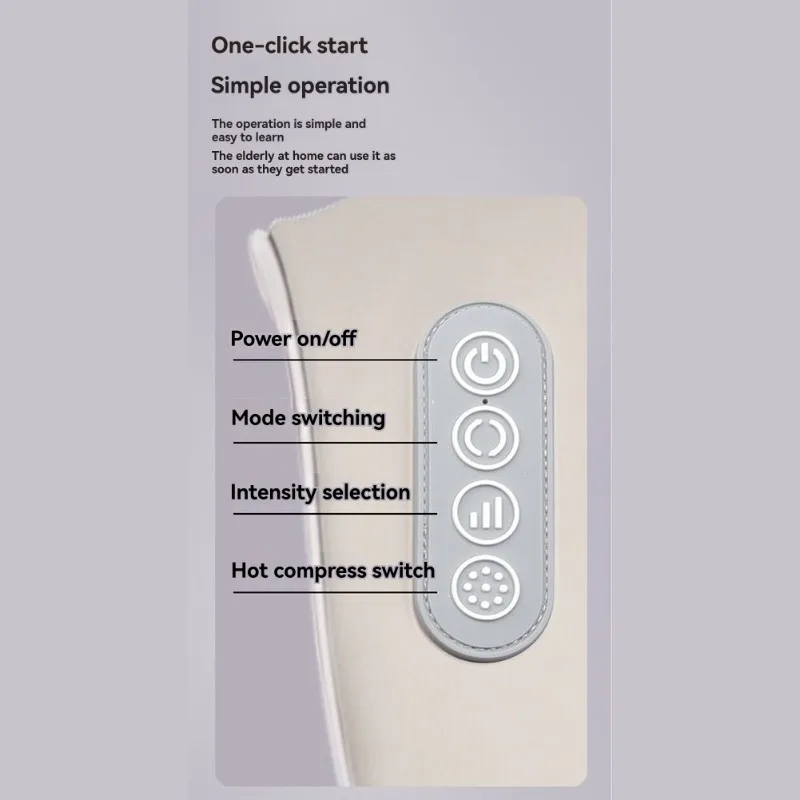 One-click start

Simple operation

The operation is simple and easy to learn

The elderly at home can use it as soon as they get started

Power on/off

Mode switching

Intensity selection

Hot compress switch